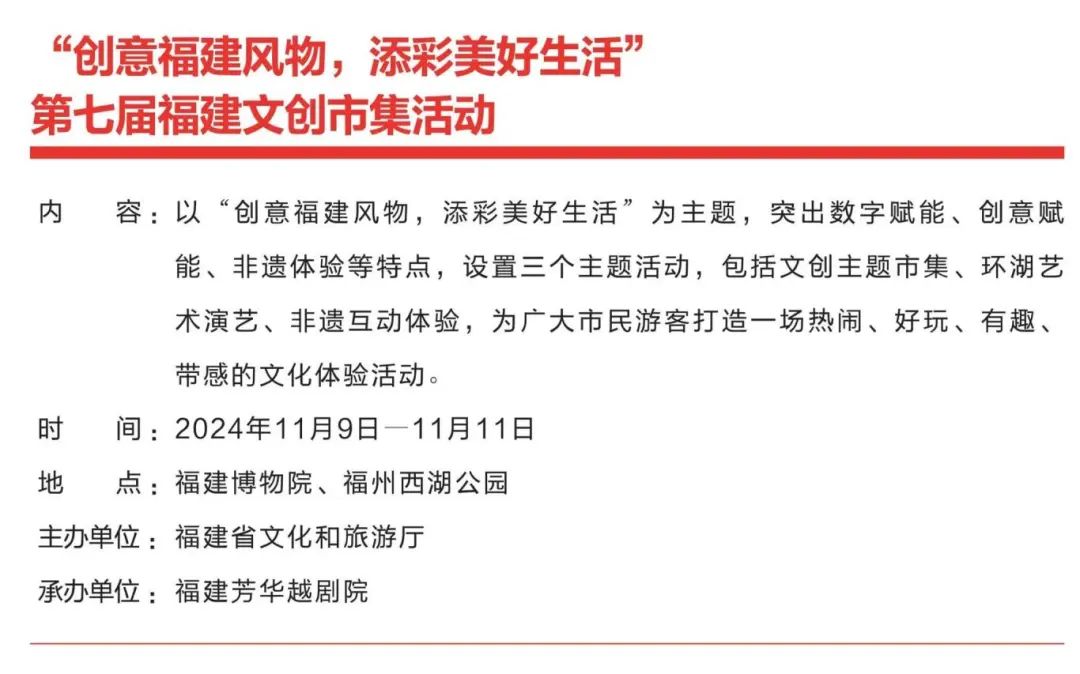 “创意福建风物，添彩美好生活”
第七届福建文创市集活动

内　　容：以“创意福建风物，添彩美好生活”为主题，突出数字赋能、创意赋能、非遗体验等特点，设置三个主题活动，包括文创主题市集、环湖艺术演艺、非遗互动体验，为广大市民游客打造一场热闹、好玩、有趣、带感的文化体验活动。

时　　间：2024年11月9日—11月11日

地　　点：福建博物院、福州西湖公园

主办单位：福建省文化和旅游厅

承办单位：福建芳华越剧院